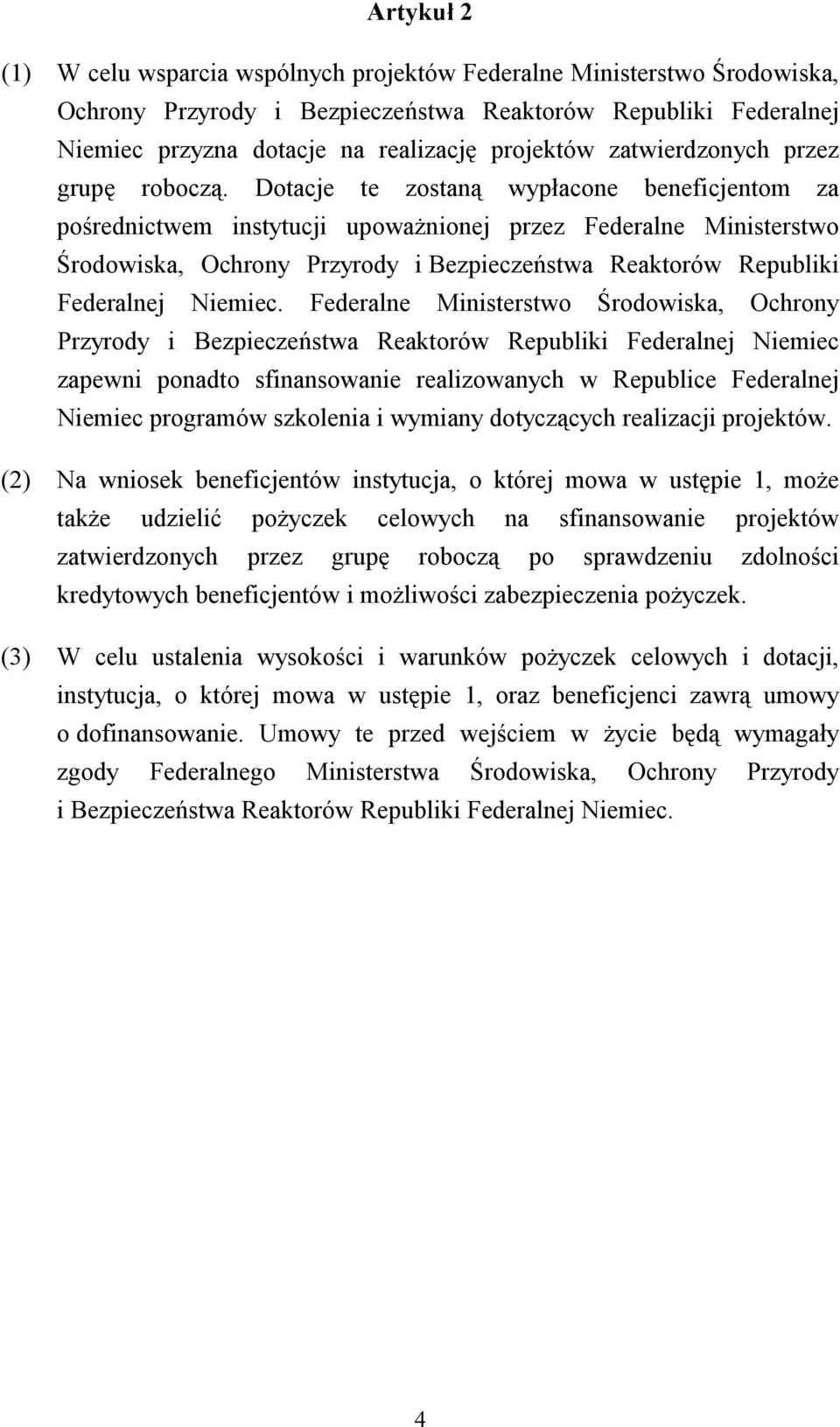 Artykuł 2

(1) W celu wsparcia wspólnych projektów Federalne Ministerstwo Środowiska, Ochrony Przyrody i Bezpieczeństwa Reaktorów Republiki Federalnej Niemiec przyzna dotacje na realizację projektów zatwierdzonych przez grupę roboczą. Dotacje te zostaną wypłacone beneficjentom za pośrednictwem instytucji upoważnionej przez Federalne Ministerstwo Środowiska, Ochrony Przyrody i Bezpieczeństwa Reaktorów Republiki Federalnej Niemiec. Federalne Ministerstwo Środowiska, Ochrony Przyrody i Bezpieczeństwa Reaktorów Republiki Federalnej Niemiec zapewni ponadto sfinansowanie realizowanych w Republice Federalnej Niemiec programów szkolenia i wymiany dotyczących realizacji projektów.

(2) Na wniosek beneficjentów instytucja, o której mowa w ustępie 1, może także udzielić pożyczek celowych na sfinansowanie projektów zatwierdzonych przez grupę roboczą po sprawdzeniu zdolności kredytowych beneficjentów i możliwości zabezpieczenia pożyczek.

(3) W celu ustalenia wysokości i warunków pożyczek celowych i dotacji, instytucja, o której mowa w ustępie 1, oraz beneficjenci zawrą umowy o dofinansowanie. Umowy te przed wejściem w życie będą wymagały zgody Federalnego Ministerstwa Środowiska, Ochrony Przyrody i Bezpieczeństwa Reaktorów Republiki Federalnej Niemiec.

4